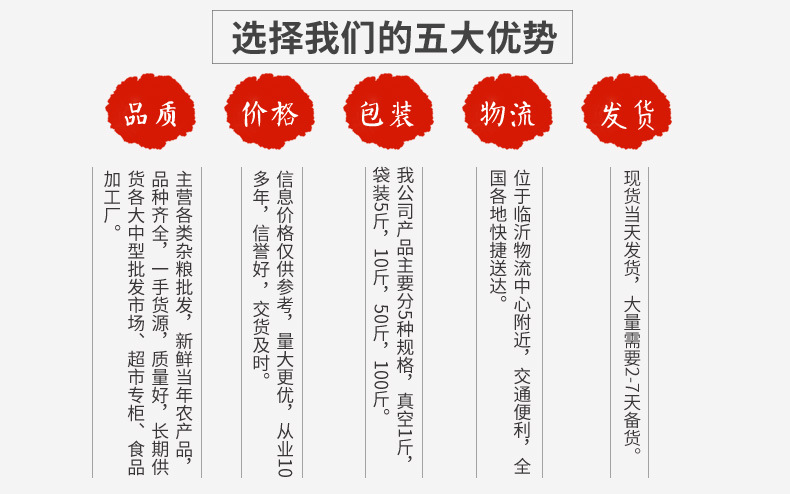 选择我们的五大优势

品质

主营各类杂粮批发，新鲜当年农产品，品种齐全，一手货源，质量好，长期供货各大中型批发市场、超市专柜、食品加工厂。

价格

信息价格仅供参考，量大更优，从业10多年，信誉好，交货及时。

包装

我公司产品主要分5种规格，真空1斤，袋装5斤，10斤，50斤，100斤。

物流

位于临沂物流中心附近，交通便利，全国各地快捷送达。

发货

现货当天发货，大量需要2-7天备货。